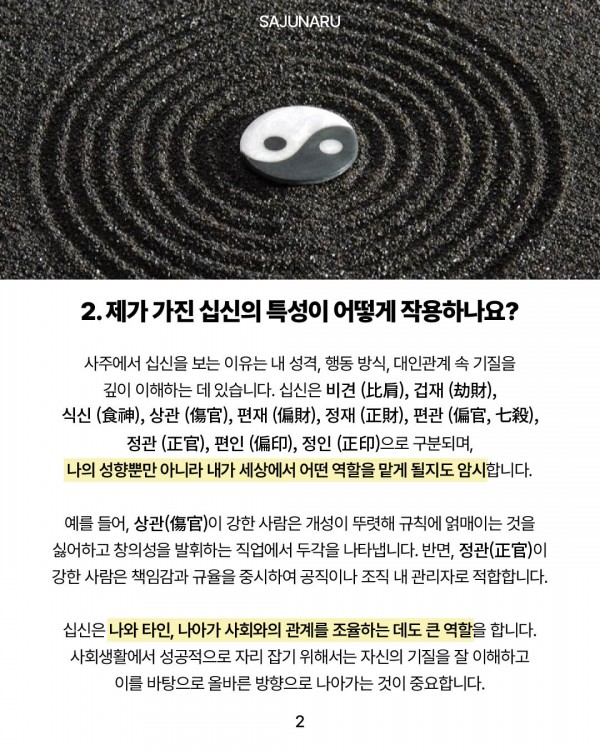 SAJUNARU

2. 제가 가진 십신의 특성이 어떻게 작용하나요?

사주에서 십신을 보는 이유는 내 성격, 행동 방식, 대인관계 속 기질을 깊이 이해하는 데 있습니다. 십신은 비견 (比肩), 겁재 (劫財), 식신 (食神), 상관 (傷官), 편재 (偏財), 정재 (正財), 편관 (偏官, 七殺), 정관 (正官), 편인 (偏印), 정인 (正印)으로 구분되며, 나의 성향뿐만 아니라 내가 세상에서 어떤 역할을 맡게 될지도 암시합니다.

예를 들어, 상관(傷官)이 강한 사람은 개성이 뚜렷해 규칙에 얽매이는 것을 싫어하고 창의성을 발휘하는 직업에서 두각을 나타냅니다. 반면, 정관(正官)이 강한 사람은 책임감과 규율을 중시하여 공직이나 조직 내 관리자로 적합합니다.

십신은 나와 타인, 나아가 사회와의 관계를 조율하는 데도 큰 역할을 합니다. 사회생활에서 성공적으로 자리 잡기 위해서는 자신의 기질을 잘 이해하고 이를 바탕으로 올바른 방향으로 나아가는 것이 중요합니다.

2